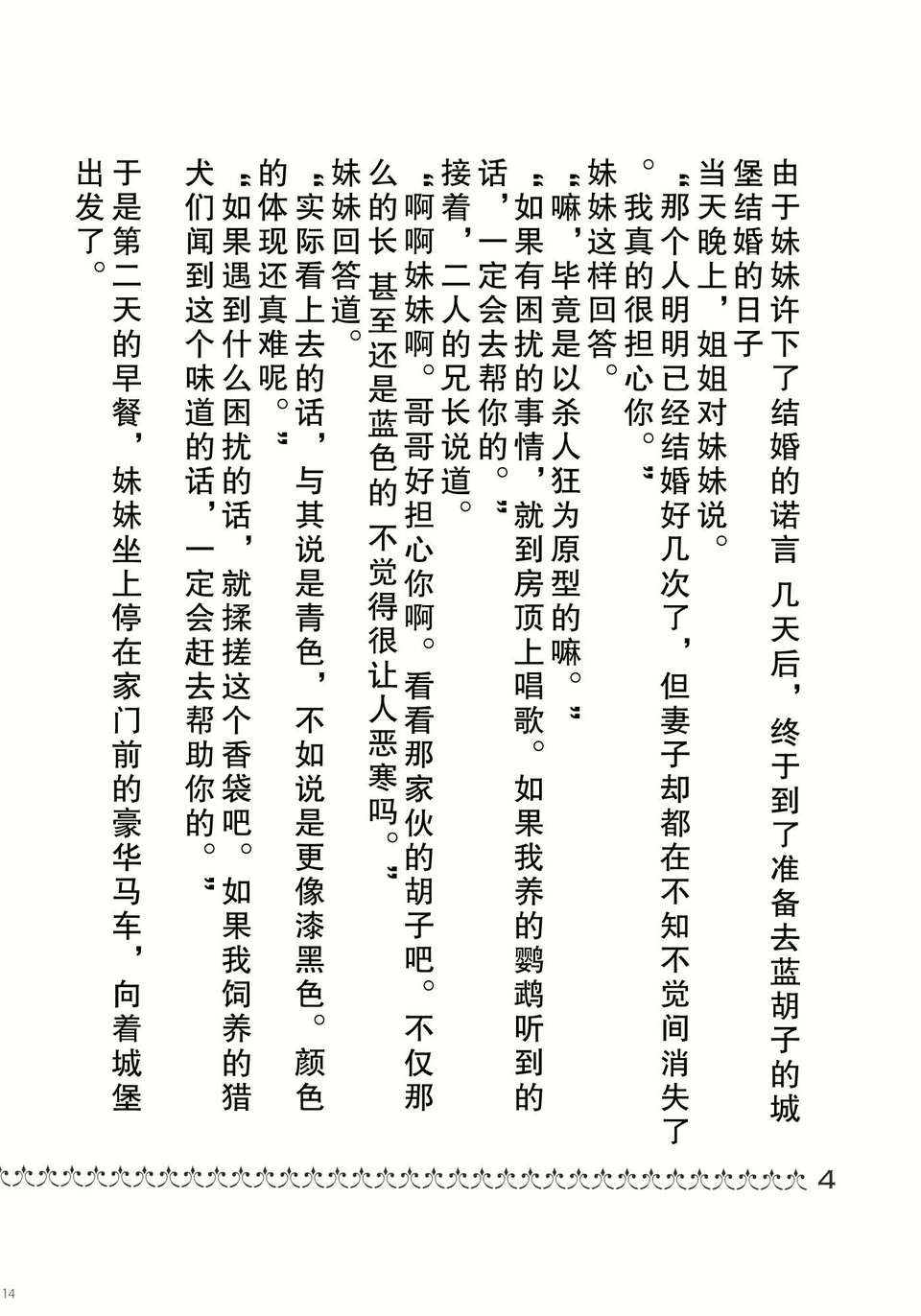 由于妹妹许下了结婚的诺言 几天后，终于到了准备去蓝胡子的城堡结婚的日子

当天晚上，姐姐对妹妹说。

“那个人明明已经结婚好几次了，但妻子却都在不知不觉间消失了。我真的很担心你。”

妹妹这样回答。

“嘛，毕竟是以杀人狂为原型的嘛。”

“如果有困扰的事情，就到房顶上唱歌。如果我养的鹦鹉听到的话，一定会去帮你的。”

接着，二人的兄长说道。

“啊啊妹妹啊。哥哥好担心你啊。看看那家伙的胡子吧。不仅那么的长 甚至还是蓝色的 不觉得很让人恶寒吗。”

妹妹回答道。

“实际看上去的话，与其说是青色，不如说是更像漆黑色。颜色的体现还真难呢。”

“如果遇到什么困扰的话，就揉搓这个香袋吧。如果我饲养的猎犬们闻到这个味道的话，一定会赶去帮助你的。”

于是第二天的早餐，妹妹坐上停在家门前的豪华马车，向着城堡出发了。

4

14